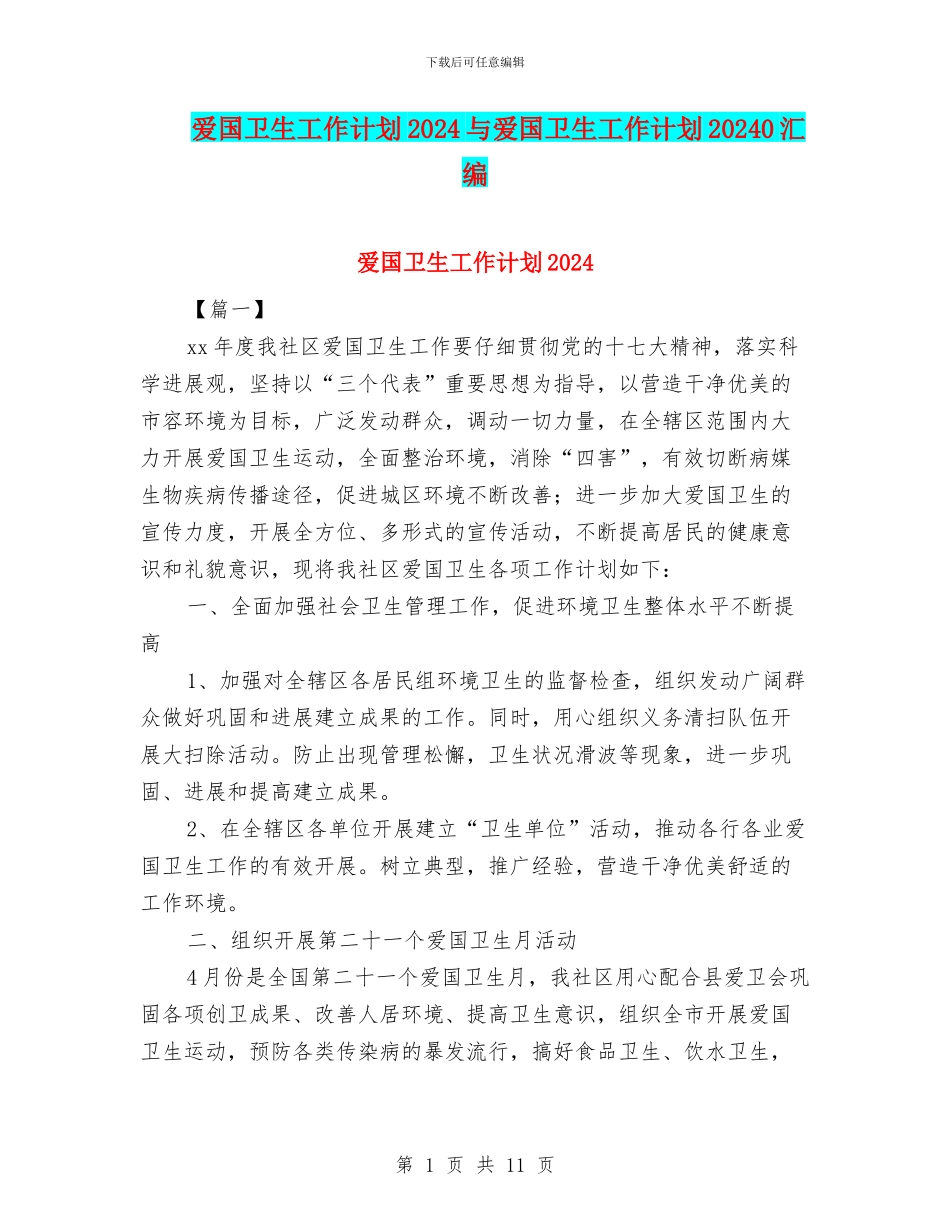 下载后可任意编辑

爱国卫生工作计划2024与爱国卫生工作计划20240汇编

爱国卫生工作计划2024

【篇一】

xx年度我社区爱国卫生工作要仔细贯彻党的十七大精神，落实科学进展观，坚持以“三个代表”重要思想为指导，以营造干净优美的市容环境为目标，广泛发动群众，调动一切力量，在全辖区范围内大力开展爱国卫生运动，全面整治环境，消除“四害”，有效切断病媒生物疾病传播途径，促进城区环境不断改善；进一步加大爱国卫生的宣传力度，开展全方位、多形式的宣传活动，不断提高居民的健康意识和礼貌意识，现将我社区爱国卫生各项工作计划如下：

一、全面加强社会卫生管理工作，促进环境卫生整体水平不断提高

1、加强对全辖区各居民组环境卫生的监督检查，组织发动广阔群众做好巩固和进展建立成果的工作。同时，用心组织义务清扫队伍开展大扫除活动。防止出现管理松懈，卫生状况滑波等现象，进一步巩固、进展和提高建立成果。

2、在全辖区各单位开展建立“卫生单位”活动，推动各行各业爱国卫生工作的有效开展。树立典型，推广经验，营造干净优美舒适的工作环境。

二、组织开展第二十一个爱国卫生月活动

4月份是全国第二十一个爱国卫生月，我社区用心配合县爱卫会巩固各项创卫成果、改善人居环境、提高卫生意识，组织全市开展爱国卫生运动，预防各类传染病的暴发流行，搞好食品卫生、饮水卫生，

第 1 页 共 11 页